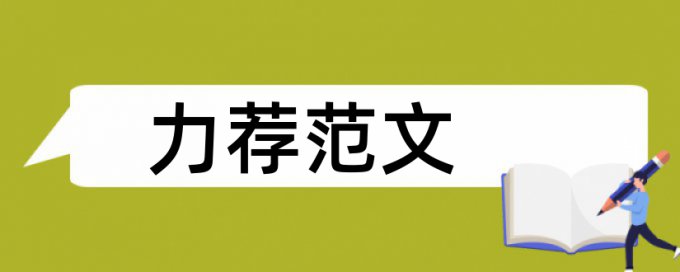 力荐范文